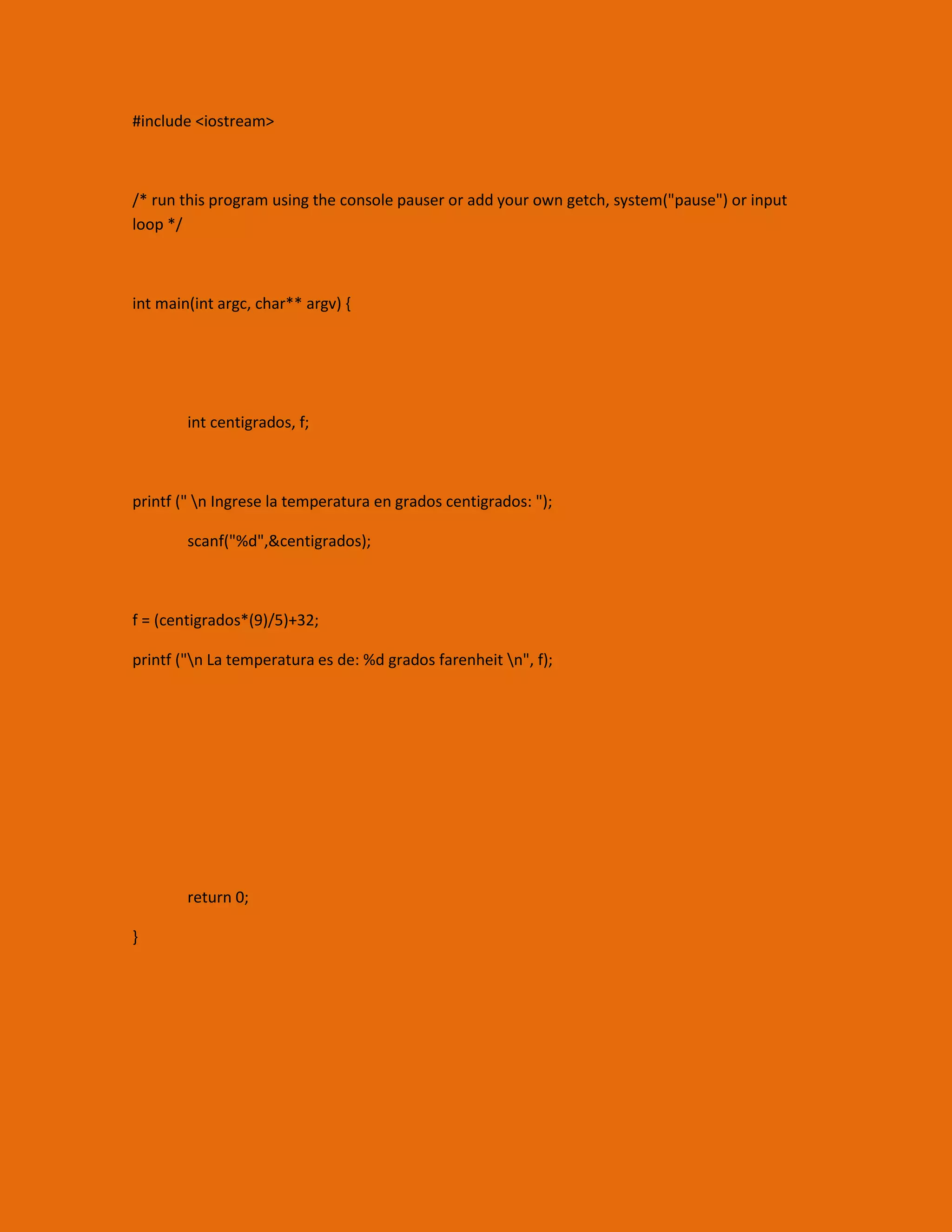 #include <iostream>

/* run this program using the console pauser or add your own getch, system("pause") or input loop */

int main(int argc, char** argv) {

int centigrados, f;

printf (" \n Ingrese la temperatura en grados centigrados: ");

scanf("%d",&centigrados);

f = (centigrados*(9)/5)+32;

printf ("\n La temperatura es de: %d grados farenheit \n", f);

return 0;

}